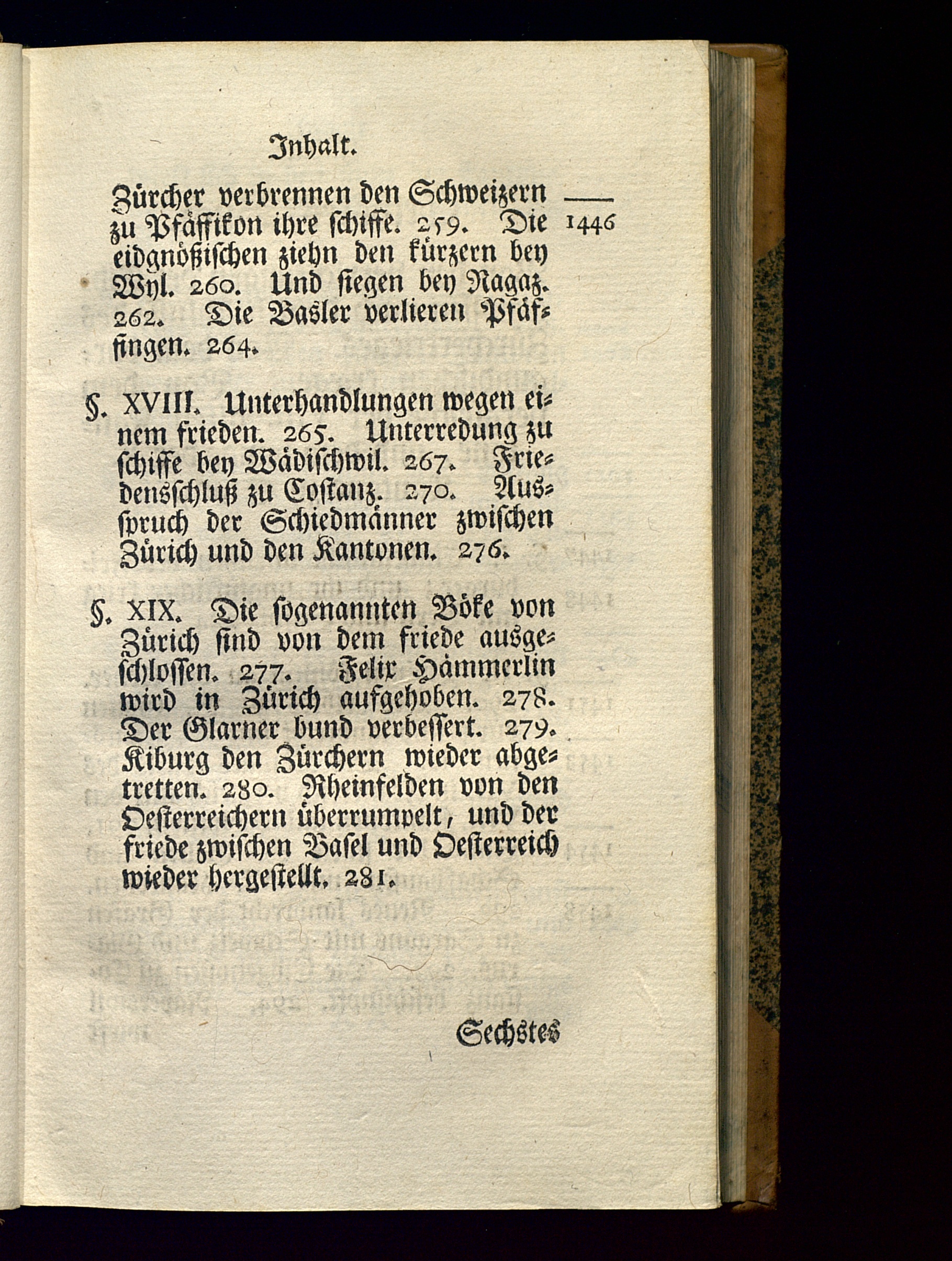 Inhalt.

Zürcher verbrennen den Schweizern zu Pfäffikon ihre schiffe. 259. Die eidgnößischen ziehn den kürzern bey Wyl. 260. Und siegen bey Ragaz. 262. Die Basler verlieren Pfäffingen. 264.

1446

§. XVIII. Unterhandlungen wegen einem frieden. 265. Unterredung zu schiffe bey Wädischwil. 267. Friedensschluß zu Costanz. 270. Ausspruch der Schiedmänner zwischen Zürich und den Kantonen. 276.

§. XIX. Die sogenannten Böke von Zürich sind von dem friede ausgeschlossen. 277. Felix Hämmerlin wird in Zürich aufgehoben. 278. Der Glarner bund verbessert. 279. Kiburg den Zürchern wieder abgetretten. 280. Rheinfelden von den Oesterreichern überrumpelt, und der friede zwischen Basel und Oesterreich wieder hergestellt. 281.

Sechstes